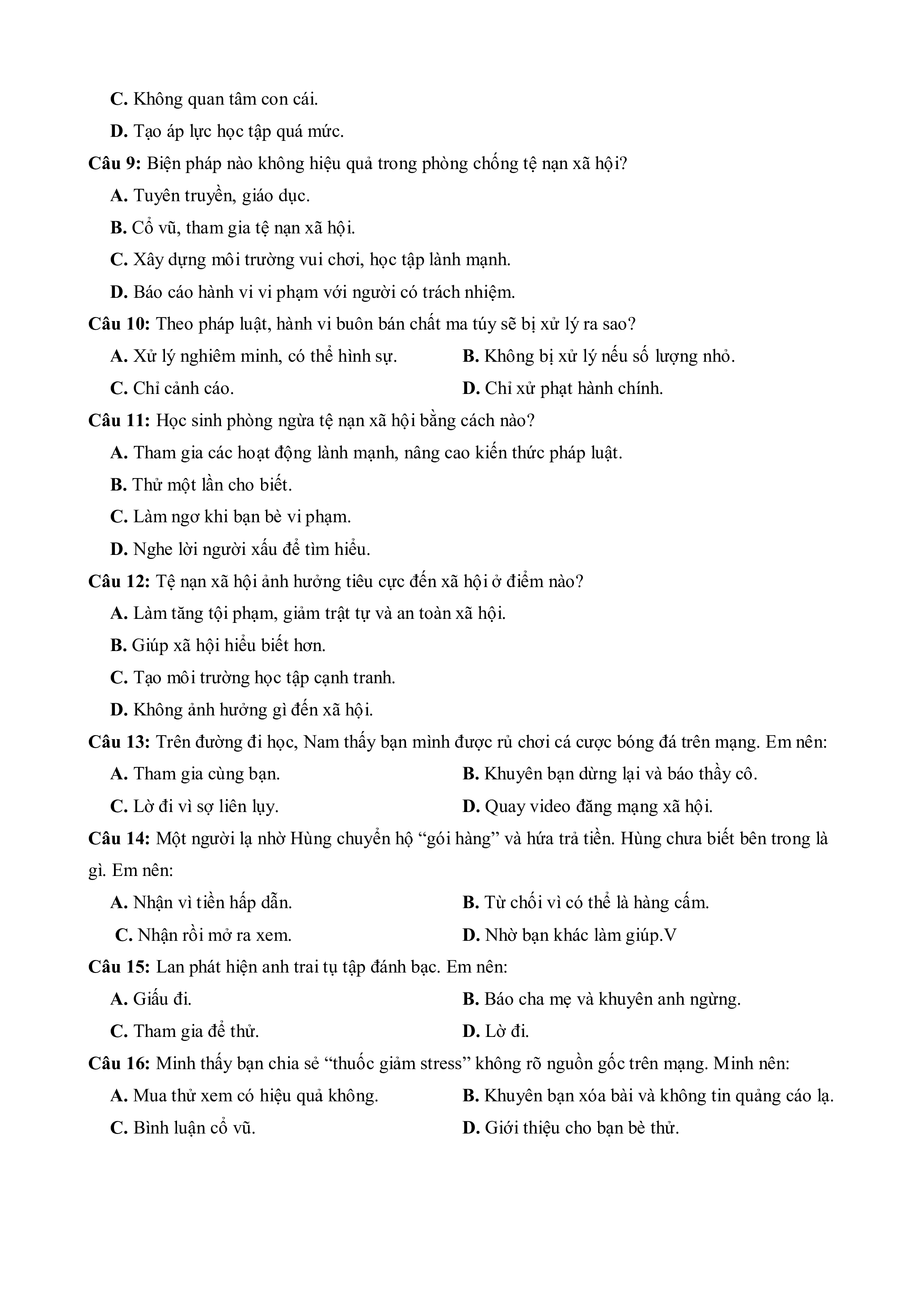 C. Không quan tâm con cái.

D. Tạo áp lực học tập quá mức.

Câu 9: Biện pháp nào không hiệu quả trong phòng chống tệ nạn xã hội?

A. Tuyên truyền, giáo dục.

B. Cổ vũ, tham gia tệ nạn xã hội.

C. Xây dựng môi trường vui chơi, học tập lành mạnh.

D. Báo cáo hành vi vi phạm với người có trách nhiệm.

Câu 10: Theo pháp luật, hành vi buôn bán chất ma túy sẽ bị xử lý ra sao?

A. Xử lý nghiêm minh, có thể hình sự.

B. Không bị xử lý nếu số lượng nhỏ.

C. Chỉ cảnh cáo.

D. Chỉ xử phạt hành chính.

Câu 11: Học sinh phòng ngừa tệ nạn xã hội bằng cách nào?

A. Tham gia các hoạt động lành mạnh, nâng cao kiến thức pháp luật.

B. Thử một lần cho biết.

C. Làm ngơ khi bạn bè vi phạm.

D. Nghe lời người xấu để tìm hiểu.

Câu 12: Tệ nạn xã hội ảnh hưởng tiêu cực đến xã hội ở điểm nào?

A. Làm tăng tội phạm, giảm trật tự và an toàn xã hội.

B. Giúp xã hội hiểu biết hơn.

C. Tạo môi trường học tập cạnh tranh.

D. Không ảnh hưởng gì đến xã hội.

Câu 13: Trên đường đi học, Nam thấy bạn mình được rủ chơi cá cược bóng đá trên mạng. Em nên:

A. Tham gia cùng bạn.

B. Khuyên bạn dừng lại và báo thầy cô.

C. Lờ đi vì sợ liên lụy.

D. Quay video đăng mạng xã hội.

Câu 14: Một người lạ nhờ Hùng chuyển hộ “gói hàng” và hứa trả tiền. Hùng chưa biết bên trong là gì. Em nên:

A. Nhận vì tiền hấp dẫn.

B. Từ chối vì có thể là hàng cấm.

C. Nhận rồi mở ra xem.

D. Nhờ bạn khác làm giúp.V

Câu 15: Lan phát hiện anh trai tụ tập đánh bạc. Em nên:

A. Giấu đi.

B. Báo cha mẹ và khuyên anh ngừng.

C. Tham gia để thử.

D. Lờ đi.

Câu 16: Minh thấy bạn chia sẻ “thuốc giảm stress” không rõ nguồn gốc trên mạng. Minh nên:

A. Mua thử xem có hiệu quả không.

B. Khuyên bạn xóa bài và không tin quảng cáo lạ.

C. Bình luận cổ vũ.

D. Giới thiệu cho bạn bè thử.